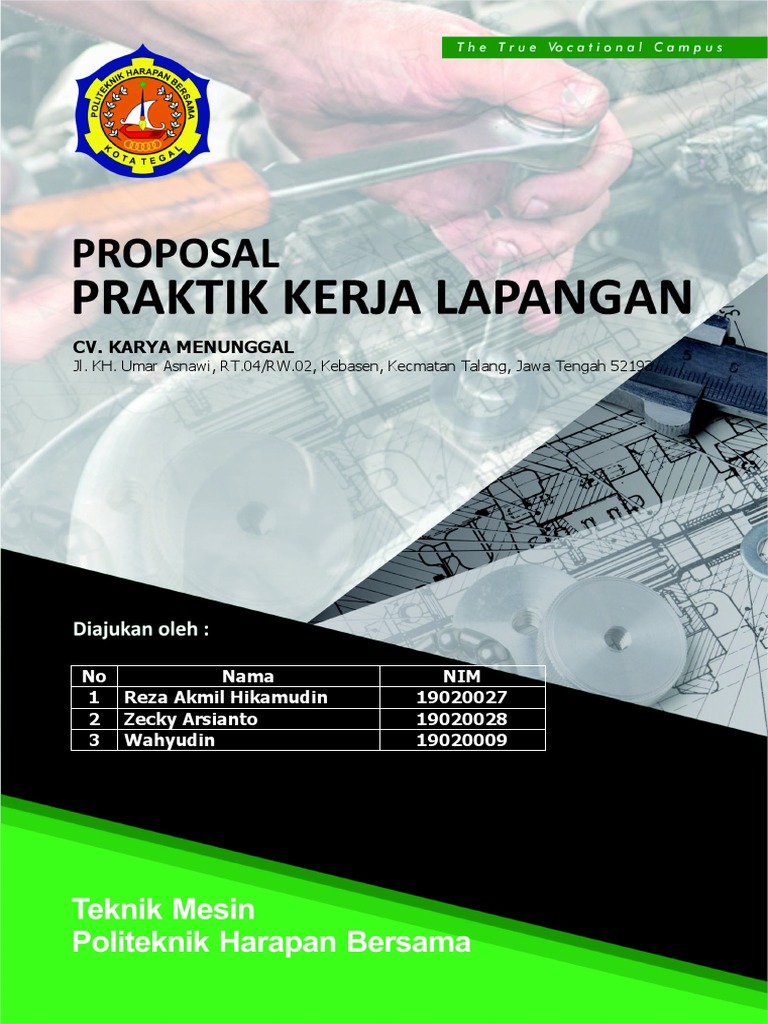 The True Vocational Campus

POLITEKNIK HARAPAN BERSAMA
KOTA TEGAL

PROPOSAL
PRAKTIK KERJA LAPANGAN

CV. KARYA MENUNGGAL
Jl. KH. Umar Asnawi, RT.04/RW.02, Kebasen, Kecmatan Talang, Jawa Tengah 52193

Diajukan oleh :

| No | Nama | NIM |
|---|---|---|
| 1 | Reza Akmil Hikamudin | 19020027 |
| 2 | Zecky Arsianto | 19020028 |
| 3 | Wahyudin | 19020009 |

Teknik Mesin
Politeknik Harapan Bersama